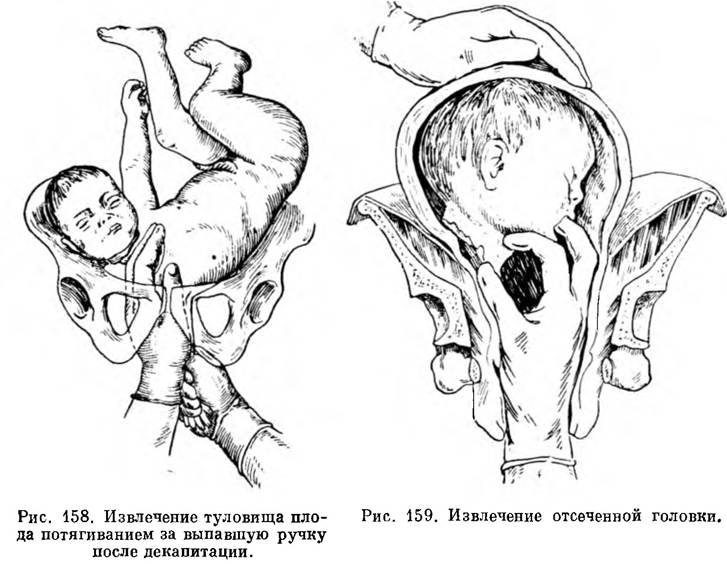 Рис. 158. Извлечение туловища плода потягиванием за выпавшую ручку после декапитации.

Рис. 159. Извлечение отсеченной головки.